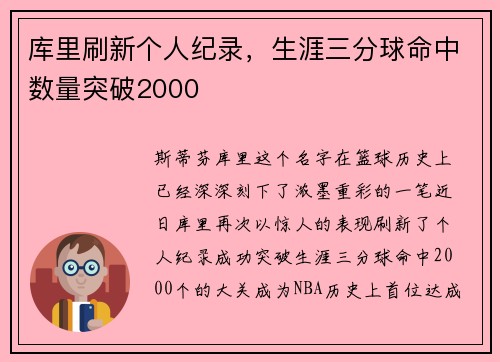 库里刷新个人纪录，生涯三分球命中数量突破2000

斯蒂芬库里这个名字在篮球历史上已经深深刻下了浓墨重彩的一笔近日库里再次以惊人的表现刷新了个人纪录成功突破生涯三分球命中2000个的大关成为NBA历史上首位达成